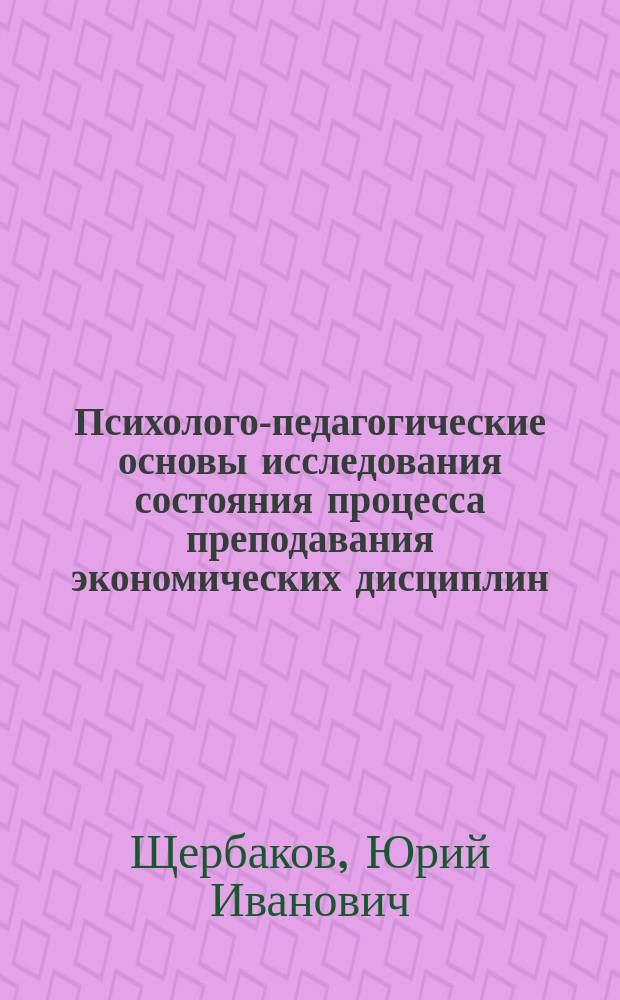 Психолого-педагогические основы исследования состояния процесса преподавания экономических дисциплин

Щербаков, Юрий Иванович